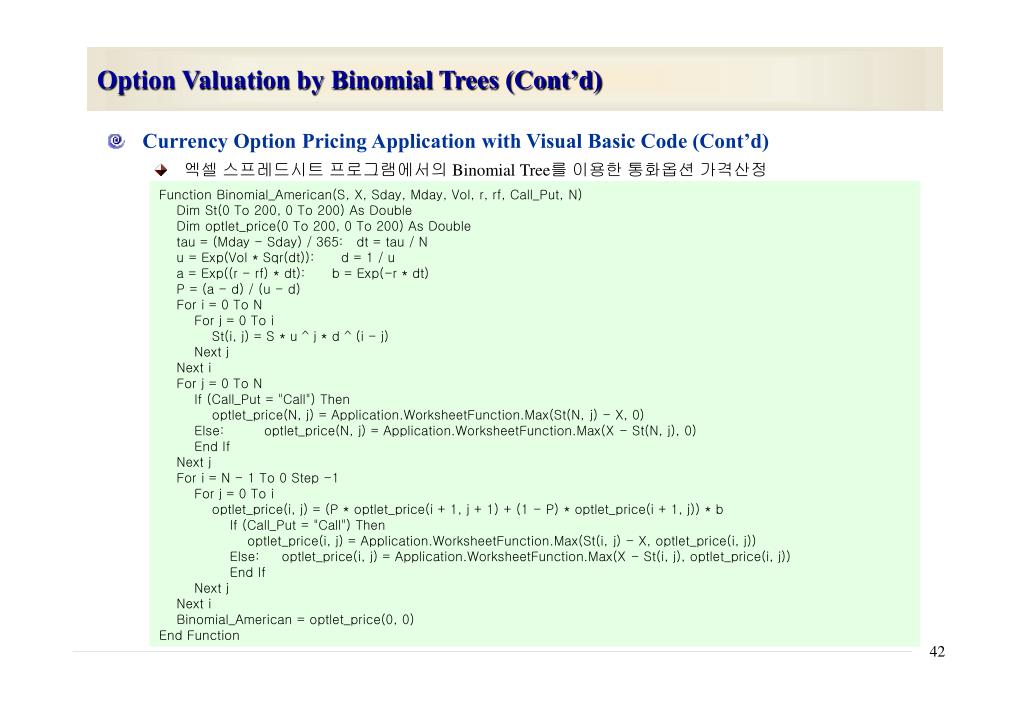 Option Valuation by Binomial Trees (Cont'd)

Currency Option Pricing Application with Visual Basic Code (Cont'd)

엑셀 스프레드시트 프로그램에서의 Binomial Tree를 이용한 통화옵션 가격산정

Function Binomial_American(S, X, Sday, Mday, Vol, r, rf, Call_Put, N)
Dim St(0 To 200, 0 To 200) As Double
Dim optlet_price(0 To 200, 0 To 200) As Double
tau = (Mday - Sday) / 365: dt = tau / N
u = Exp(Vol * Sqr(dt)): d = 1 / u
a = Exp((r - rf) * dt): b = Exp(-r * dt)
P = (a - d) / (u - d)
For i = 0 To N
For j = 0 To i
St(i, j) = S * u ^ j * d ^ (i - j)
Next j
Next i
For j = 0 To N
If (Call_Put = "Call") Then
optlet_price(N, j) = Application.WorksheetFunction.Max(St(N, j) - X, 0)
Else: optlet_price(N, j) = Application.WorksheetFunction.Max(X - St(N, j), 0)
End If
Next j
For i = N - 1 To 0 Step -1
For j = 0 To i
optlet_price(i, j) = (P * optlet_price(i + 1, j + 1) + (1 - P) * optlet_price(i + 1, j)) * b
If (Call_Put = "Call") Then
optlet_price(i, j) = Application.WorksheetFunction.Max(St(i, j) - X, optlet_price(i, j))
Else: optlet_price(i, j) = Application.WorksheetFunction.Max(X - St(i, j), optlet_price(i, j))
End If
Next j
Next i
Binomial_American = optlet_price(0, 0)
End Function

42